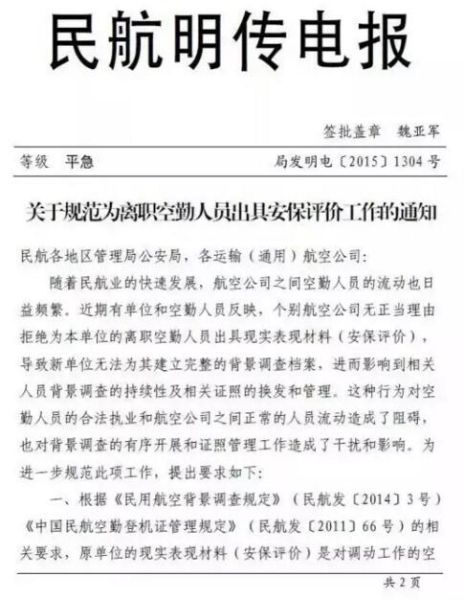 民航明传电报

签批盖章 魏亚军

等级 平急

局发明电〔2015〕1304号

关于规范为离职空勤人员出具安保评价工作的通知

民航各地区管理局公安局，各运输（通用）航空公司：

随着民航业的快速发展，航空公司之间空勤人员的流动也日益频繁。近期有单位和空勤人员反映，个别航空公司无正当理由拒绝为本单位的离职空勤人员出具现实表现材料（安保评价），导致新单位无法为其建立完整的背景调查档案，进而影响到相关人员背景调查的持续性及相关证照的换发和管理。这种行为对空勤人员的合法执业和航空公司之间正常的人员流动造成了阻碍，也对背景调查的有序开展和证照管理工作造成了干扰和影响。为进一步规范此项工作，提出要求如下：

一、根据《民用航空背景调查规定》（民航发〔2014〕3号）《中国民航空勤登机证管理规定》（民航发〔2011〕66号）的相关要求，原单位的现实表现材料（安保评价）是对调动工作的空

共2页